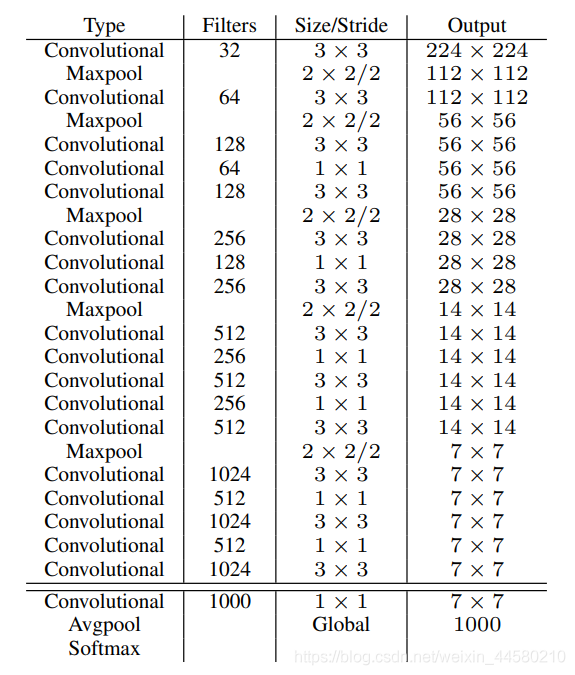 | Type | Filters | Size/Stride | Output |
|---|---|---|---|
| Convolutional | 32 | $3 \times 3$ | $224 \times 224$ |
| Maxpool | | $2 \times 2/2$ | $112 \times 112$ |
| Convolutional | 64 | $3 \times 3$ | $112 \times 112$ |
| Maxpool | | $2 \times 2/2$ | $56 \times 56$ |
| Convolutional | 128 | $3 \times 3$ | $56 \times 56$ |
| Convolutional | 64 | $1 \times 1$ | $56 \times 56$ |
| Convolutional | 128 | $3 \times 3$ | $56 \times 56$ |
| Maxpool | | $2 \times 2/2$ | $28 \times 28$ |
| Convolutional | 256 | $3 \times 3$ | $28 \times 28$ |
| Convolutional | 128 | $1 \times 1$ | $28 \times 28$ |
| Convolutional | 256 | $3 \times 3$ | $28 \times 28$ |
| Maxpool | | $2 \times 2/2$ | $14 \times 14$ |
| Convolutional | 512 | $3 \times 3$ | $14 \times 14$ |
| Convolutional | 256 | $1 \times 1$ | $14 \times 14$ |
| Convolutional | 512 | $3 \times 3$ | $14 \times 14$ |
| Convolutional | 256 | $1 \times 1$ | $14 \times 14$ |
| Convolutional | 512 | $3 \times 3$ | $14 \times 14$ |
| Maxpool | | $2 \times 2/2$ | $7 \times 7$ |
| Convolutional | 1024 | $3 \times 3$ | $7 \times 7$ |
| Convolutional | 512 | $1 \times 1$ | $7 \times 7$ |
| Convolutional | 1024 | $3 \times 3$ | $7 \times 7$ |
| Convolutional | 512 | $1 \times 1$ | $7 \times 7$ |
| Convolutional | 1024 | $3 \times 3$ | $7 \times 7$ |
| Convolutional | 1000 | $1 \times 1$ | $7 \times 7$ |
| Avgpool | | Global | 1000 |
| Softmax | | | |

https://blog.csdn.net/weixin_44580210